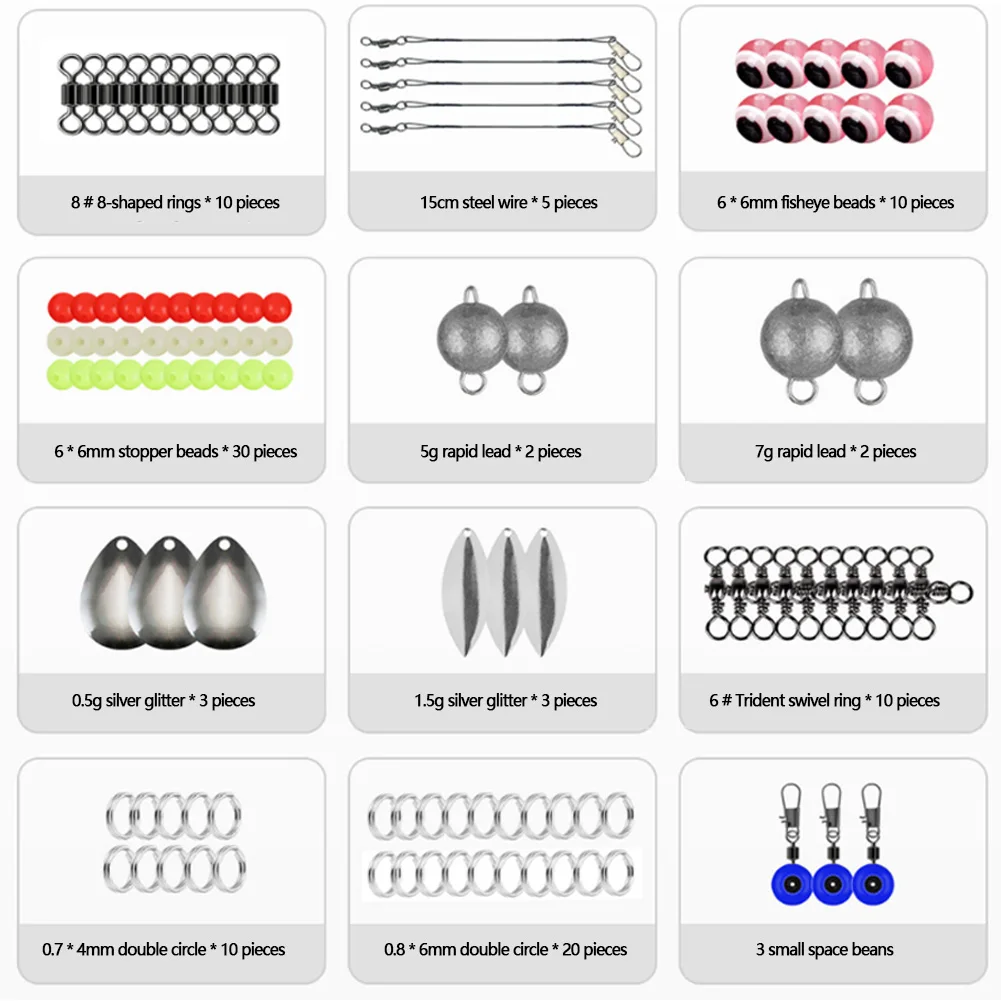 8 # 8-shaped rings * 10 pieces

15cm steel wire * 5 pieces

6 * 6mm fisheye beads * 10 pieces

6 * 6mm stopper beads * 30 pieces

5g rapid lead * 2 pieces

7g rapid lead * 2 pieces

0.5g silver glitter * 3 pieces

1.5g silver glitter * 3 pieces

6 # Trident swivel ring * 10 pieces

0.7 * 4mm double circle * 10 pieces

0.8 * 6mm double circle * 20 pieces

3 small space beans